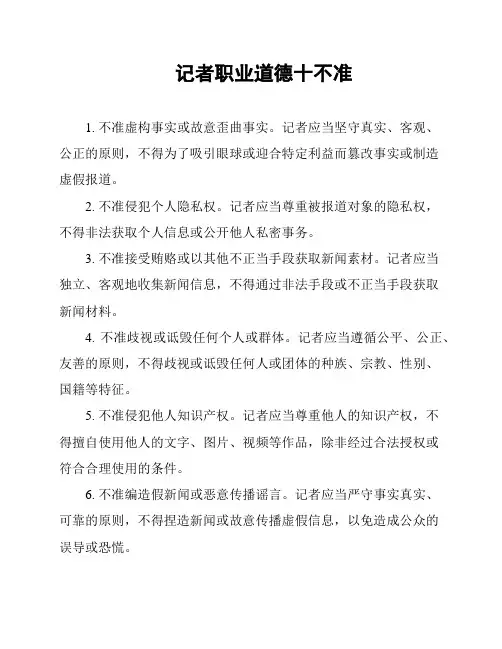 记者职业道德十不准

1. 不准虚构事实或故意歪曲事实。记者应当坚守真实、客观、公正的原则，不得为了吸引眼球或迎合特定利益而篡改事实或制造虚假报道。

2. 不准侵犯个人隐私权。记者应当尊重被报道对象的隐私权，不得非法获取个人信息或公开他人私密事务。

3. 不准接受贿赂或以其他不正当手段获取新闻素材。记者应当独立、客观地收集新闻信息，不得通过非法手段或不正当手段获取新闻材料。

4. 不准歧视或诋毁任何个人或群体。记者应当遵循公平、公正、友善的原则，不得歧视或诋毁任何人或团体的种族、宗教、性别、国籍等特征。

5. 不准侵犯他人知识产权。记者应当尊重他人的知识产权，不得擅自使用他人的文字、图片、视频等作品，除非经过合法授权或符合合理使用的条件。

6. 不准编造假新闻或恶意传播谣言。记者应当严守事实真实、可靠的原则，不得捏造新闻或故意传播虚假信息，以免造成公众的误导或恐慌。